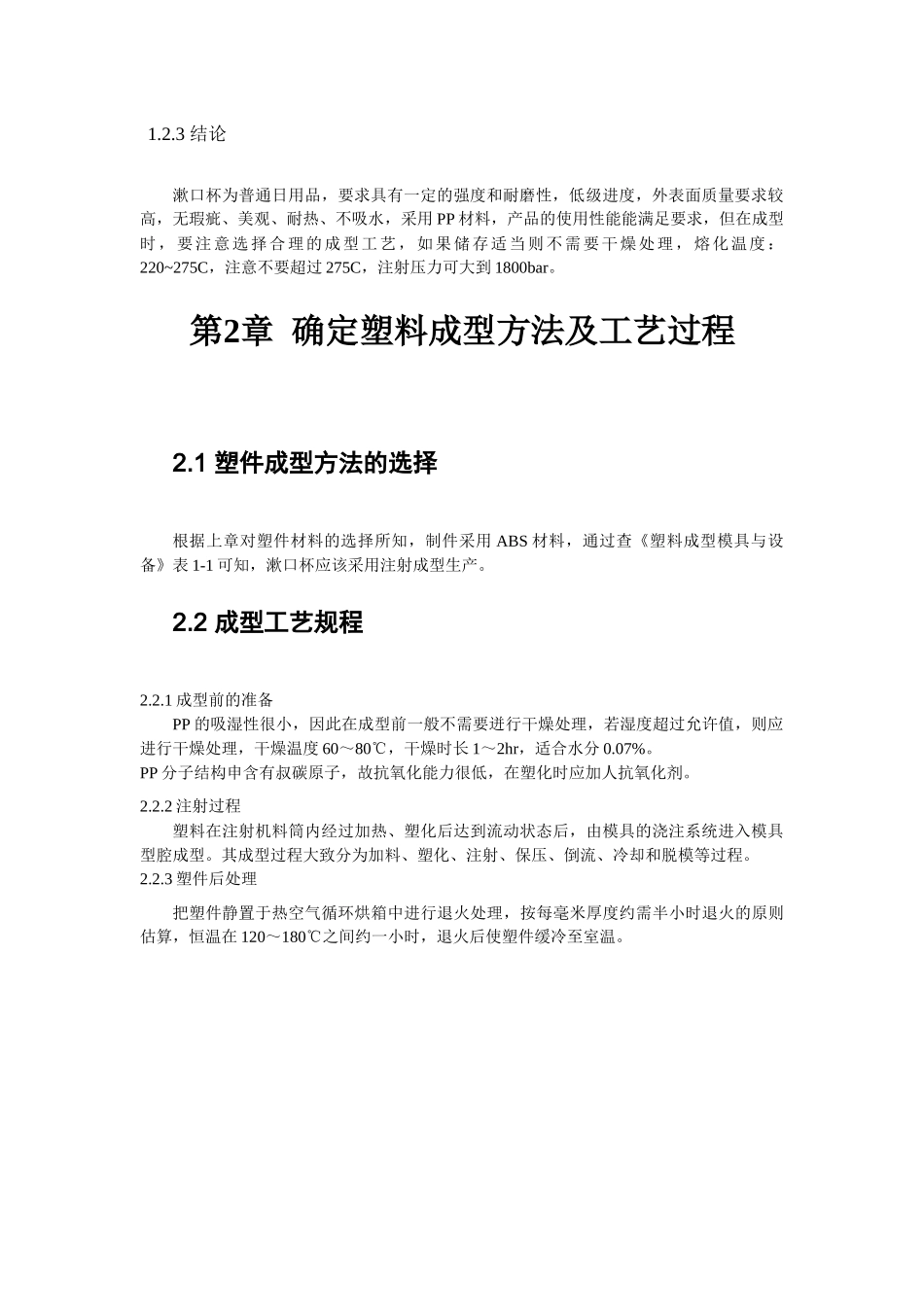 1.2.3 结论

漱口杯为普通日用品，要求具有一定的强度和耐磨性，低级进度，外表面质量要求较高，无瑕疵、美观、耐热、不吸水，采用 PP 材料，产品的使用性能能满足要求，但在成型时，要注意选择合理的成型工艺，如果储存适当则不需要干燥处理，熔化温度：220~275C，注意不要超过 275C，注射压力可大到 1800bar。

第2章 确定塑料成型方法及工艺过程

2.1 塑件成型方法的选择

根据上章对塑件材料的选择所知，制件采用 ABS 材料，通过查《塑料成型模具与设备》表 1-1 可知，漱口杯应该采用注射成型生产。

2.2 成型工艺规程

2.2.1 成型前的准备
PP 的吸湿性很小，因此在成型前一般不需要进行干燥处理，若湿度超过允许值，则应进行干燥处理，干燥温度 60～80℃，干燥时长 1～2hr，适合水分 0.07%。
PP 分子结构申含有叔碳原子，故抗氧化能力很低，在塑化时应加人抗氧化剂。

2.2.2 注射过程
塑料在注射机料筒内经过加热、塑化后达到流动状态后，由模具的浇注系统进入模具型腔成型。其成型过程大致分为加料、塑化、注射、保压、倒流、冷却和脱模等过程。
2.2.3 塑件后处理

把塑件静置于热空气循环烘箱中进行退火处理，按每毫米厚度约需半小时退火的原则估算，恒温在 120～180℃之间约一小时，退火后使塑件缓冷至室温。